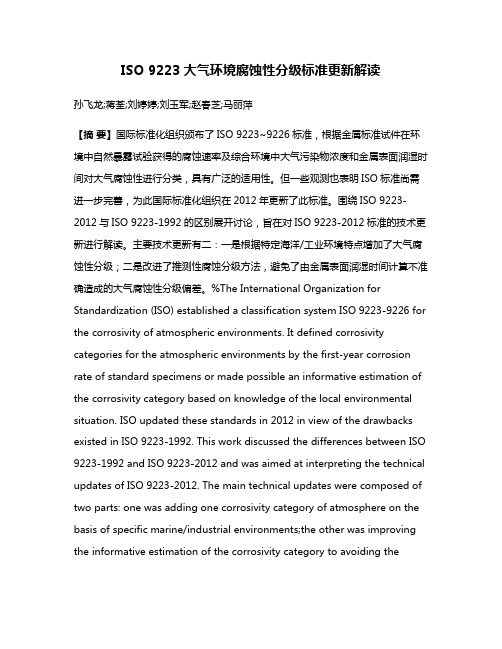 ISO 9223 大气环境腐蚀性分级标准更新解读

孙飞龙;蒋荃;刘婷婷;刘玉军;赵春芝;马丽萍

【摘 要】国际标准化组织颁布了 ISO 9223~9226 标准，根据金属标准试件在环境中自然暴露试验获得的腐蚀速率及综合环境中大气污染物浓度和金属表面润湿时间对大气腐蚀性进行分类，具有广泛的适用性。但一些观测也表明 ISO 标准尚需进一步完善，为此国际标准化组织在 2012 年更新了此标准。围绕 ISO 9223-2012 与 ISO 9223-1992 的区别展开讨论，旨在对 ISO 9223-2012 标准的技术更新进行解读。主要技术更新有二：一是根据特定海洋/工业环境特点增加了大气腐蚀性分级；二是改进了推测性腐蚀分级方法，避免了由金属表面润湿时间计算不准确造成的大气腐蚀性分级偏差。%The International Organization for Standardization (ISO) established a classification system ISO 9223-9226 for the corrosivity of atmospheric environments. It defined corrosivity categories for the atmospheric environments by the first-year corrosion rate of standard specimens or made possible an informative estimation of the corrosivity category based on knowledge of the local environmental situation. ISO updated these standards in 2012 in view of the drawbacks existed in ISO 9223-1992. This work discussed the differences between ISO 9223-1992 and ISO 9223-2012 and was aimed at interpreting the technical updates of ISO 9223-2012. The main technical updates were composed of two parts: one was adding one corrosivity category of atmosphere on the basis of specific marine/industrial environments;the other was improving the informative estimation of the corrosivity category to avoiding the